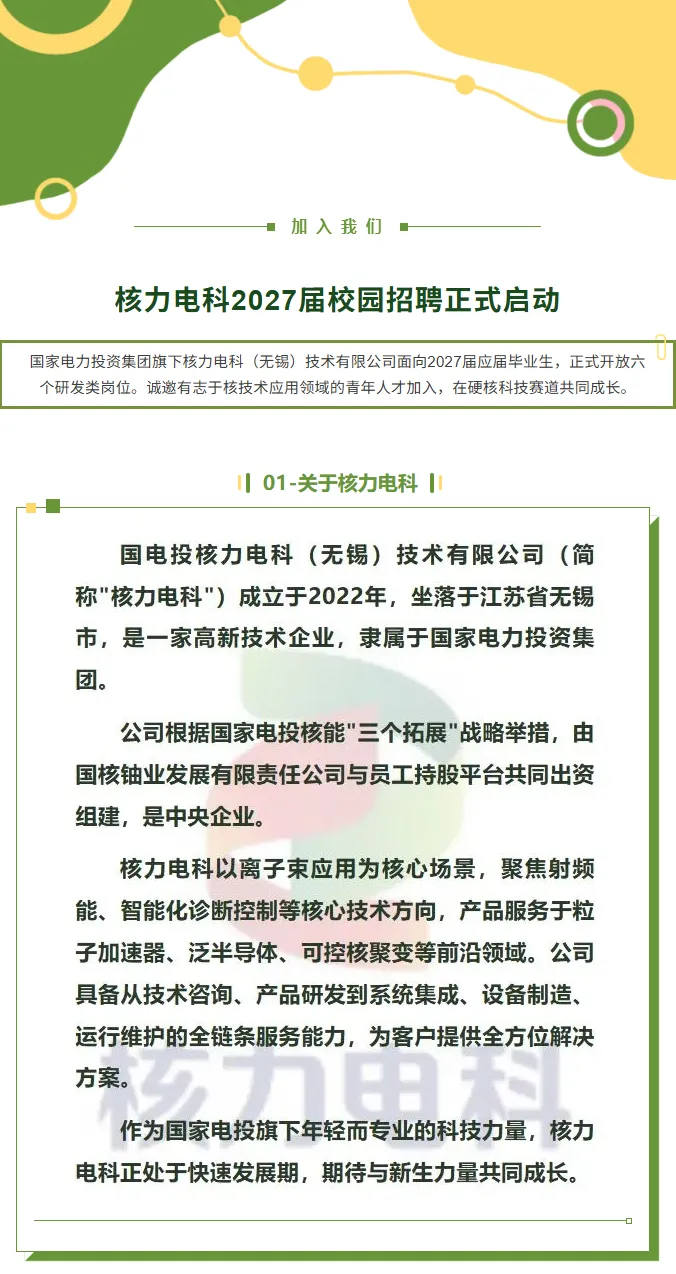 加入我们

核力电科2027届校园招聘正式启动

国家电力投资集团旗下核力电科（无锡）技术有限公司面向2027届应届毕业生，正式开放六个研发类岗位。诚邀有志于核技术应用领域的青年人才加入，在硬核科技赛道共同成长。

01-关于核力电科

国电投核力电科（无锡）技术有限公司（简称"核力电科"）成立于2022年，坐落于江苏省无锡市，是一家高新技术企业，隶属于国家电力投资集团。

公司根据国家电投核能"三个拓展"战略举措，由国核铀业发展有限责任公司与员工持股平台共同出资组建，是中央企业。

核力电科以离子束应用为核心场景，聚焦射频能、智能化诊断控制等核心技术方向，产品服务于粒子加速器、泛半导体、可控核聚变等前沿领域。公司具备从技术咨询、产品研发到系统集成、设备制造、运行维护的全链条服务能力，为客户提供全方位解决方案。

作为国家电投旗下年轻而专业的科技力量，核力电科正处于快速发展期，期待与新生力量共同成长。

核力电科